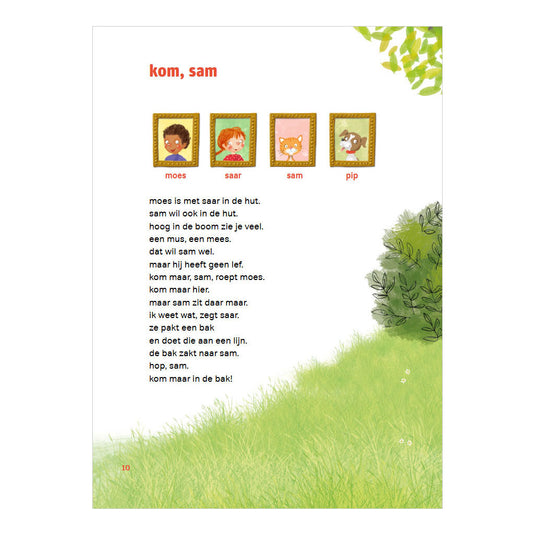 kom, sam

moes

saar

sam

pip

moes is met saar in de hut.
sam wil ook in de hut.
hoog in de boom zie je veel.
een mus, een mees.
dat wil sam wel.
maar hij heeft geen lef.
kom maar, sam, roept moes.
kom maar hier.
maar sam zit daar maar.
ik weet wat, zegt saar.
ze pakt een bak
en doet die aan een lijn.
de bak zakt naar sam.
hop, sam.
kom maar in de bak!

10